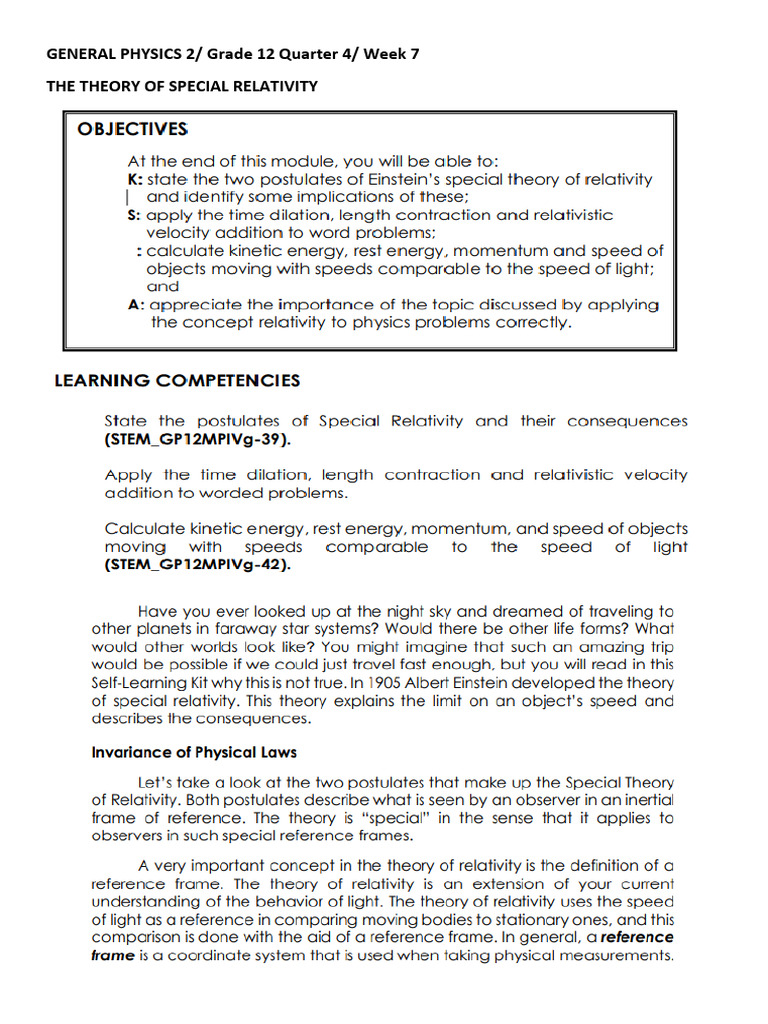 GENERAL PHYSICS 2/ Grade 12 Quarter 4/ Week 7

THE THEORY OF SPECIAL RELATIVITY

OBJECTIVES

At the end of this module, you will be able to:
K: state the two postulates of Einstein's special theory of relativity and identify some implications of these;
S: apply the time dilation, length contraction and relativistic velocity addition to word problems;
: calculate kinetic energy, rest energy, momentum and speed of objects moving with speeds comparable to the speed of light; and
A: appreciate the importance of the topic discussed by applying the concept relativity to physics problems correctly.

LEARNING COMPETENCIES

State the postulates of Special Relativity and their consequences (STEM_GP12MPIVg-39).

Apply the time dilation, length contraction and relativistic velocity addition to worded problems.

Calculate kinetic energy, rest energy, momentum, and speed of objects moving with speeds comparable to the speed of light (STEM_GP12MPIVg-42).

Have you ever looked up at the night sky and dreamed of traveling to other planets in faraway star systems? Would there be other life forms? What would other worlds look like? You might imagine that such an amazing trip would be possible if we could just travel fast enough, but you will read in this Self-Learning Kit why this is not true. In 1905 Albert Einstein developed the theory of special relativity. This theory explains the limit on an object's speed and describes the consequences.

Invariance of Physical Laws

Let's take a look at the two postulates that make up the Special Theory of Relativity. Both postulates describe what is seen by an observer in an inertial frame of reference. The theory is "special" in the sense that it applies to observers in such special reference frames.

A very important concept in the theory of relativity is the definition of a reference frame. The theory of relativity is an extension of your current understanding of the behavior of light. The theory of relativity uses the speed of light as a reference in comparing moving bodies to stationary ones, and this comparison is done with the aid of a reference frame. In general, a reference frame is a coordinate system that is used when taking physical measurements.